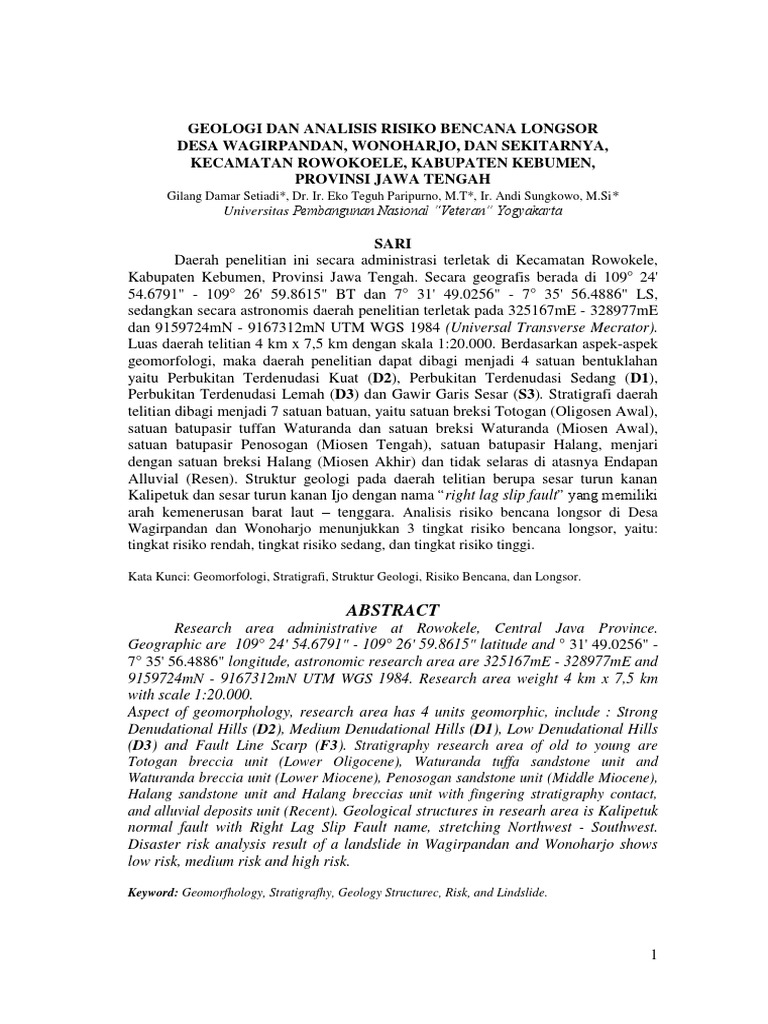 GEOLOGI DAN ANALISIS RISIKO BENCANA LONGSOR
DESA WAGIRPANDAN, WONOHARJO, DAN SEKITARNYA,
KECAMATAN ROWOKOELE, KABUPATEN KEBUMEN,
PROVINSI JAWA TENGAH
Gilang Damar Setiadi*, Dr. Ir. Eko Teguh Paripurno, M.T*, Ir. Andi Sungkowo, M.Si*
Universitas Pembangunan Nasional "Veteran" Yogyakarta

SARI

Daerah penelitian ini secara administrasi terletak di Kecamatan Rowokele, Kabupaten Kebumen, Provinsi Jawa Tengah. Secara geografis berada di 109° 24' 54.6791" - 109° 26' 59.8615" BT dan 7° 31' 49.0256" - 7° 35' 56.4886" LS, sedangkan secara astronomis daerah penelitian terletak pada 325167mE - 328977mE dan 9159724mN - 9167312mN UTM WGS 1984 (Universal Transverse Mecrator). Luas daerah telitian 4 km x 7,5 km dengan skala 1:20.000. Berdasarkan aspek-aspek geomorfologi, maka daerah penelitian dapat dibagi menjadi 4 satuan bentuklahan yaitu Perbukitan Terdenudasi Kuat (D2), Perbukitan Terdenudasi Sedang (D1), Perbukitan Terdenudasi Lemah (D3) dan Gawir Garis Sesar (S3). Stratigrafi daerah telitian dibagi menjadi 7 satuan batuan, yaitu satuan breksi Totogan (Oligosen Awal), satuan batupasir tuffan Waturanda dan satuan breksi Waturanda (Miosen Awal), satuan batupasir Penosogan (Miosen Tengah), satuan batupasir Halang, menjari dengan satuan breksi Halang (Miosen Akhir) dan tidak selaras di atasnya Endapan Alluvial (Resen). Struktur geologi pada daerah telitian berupa sesar turun kanan Kalipetuk dan sesar turun kanan Ijo dengan nama "right lag slip fault" yang memiliki arah kemenerusan barat laut – tenggara. Analisis risiko bencana longsor di Desa Wagirpandan dan Wonoharjo menunjukkan 3 tingkat risiko bencana longsor, yaitu: tingkat risiko rendah, tingkat risiko sedang, dan tingkat risiko tinggi.

Kata Kunci: Geomorfologi, Stratigrafi, Struktur Geologi, Risiko Bencana, dan Longsor.

ABSTRACT

Research area administrative at Rowokele, Central Java Province. Geographic are 109° 24' 54.6791" - 109° 26' 59.8615" latitude and ° 31' 49.0256" - 7° 35' 56.4886" longitude, astronomic research area are 325167mE - 328977mE and 9159724mN - 9167312mN UTM WGS 1984. Research area weight 4 km x 7,5 km with scale 1:20.000.
Aspect of geomorphology, research area has 4 units geomorphic, include : Strong Denudational Hills (D2), Medium Denudational Hills (D1), Low Denudational Hills (D3) and Fault Line Scarp (F3). Stratigraphy research area of old to young are Totogan breccia unit (Lower Oligocene), Waturanda tuffa sandstone unit and Waturanda breccia unit (Lower Miocene), Penosogan sandstone unit (Middle Miocene), Halang sandstone unit and Halang breccias unit with fingering stratigraphy contact, and alluvial deposits unit (Recent). Geological structures in researh area is Kalipetuk normal fault with Right Lag Slip Fault name, stretching Northwest - Southwest. Disaster risk analysis result of a landslide in Wagirpandan and Wonoharjo shows low risk, medium risk and high risk.

Keyword: Geomorfhology, Stratigrafhy, Geology Structurec, Risk, and Lindslide.

1